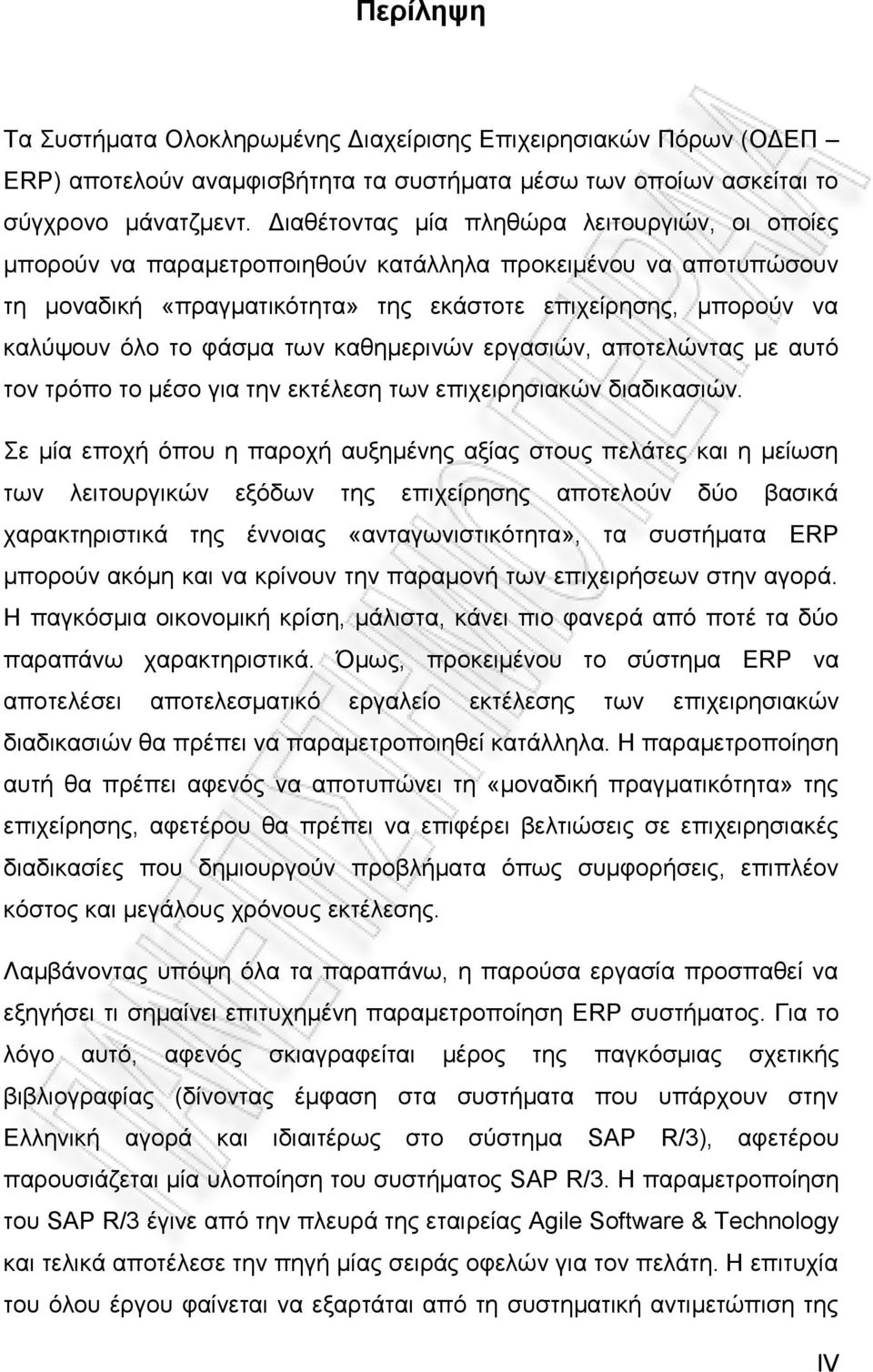 Περίληψη

Τα Συστήματα Ολοκληρωμένης Διαχείρισης Επιχειρησιακών Πόρων (ΟΔΕΠ – ERP) αποτελούν αναμφισβήτητα τα συστήματα μέσω των οποίων ασκείται το σύγχρονο μάνατζμεντ. Διαθέτοντας μία πληθώρα λειτουργιών, οι οποίες μπορούν να παραμετροποιηθούν κατάλληλα προκειμένου να αποτυπώσουν τη μοναδική «πραγματικότητα» της εκάστοτε επιχείρησης, μπορούν να καλύψουν όλο το φάσμα των καθημερινών εργασιών, αποτελώντας με αυτό τον τρόπο το μέσο για την εκτέλεση των επιχειρησιακών διαδικασιών.

Σε μία εποχή όπου η παροχή αυξημένης αξίας στους πελάτες και η μείωση των λειτουργικών εξόδων της επιχείρησης αποτελούν δύο βασικά χαρακτηριστικά της έννοιας «ανταγωνιστικότητα», τα συστήματα ERP μπορούν ακόμη και να κρίνουν την παραμονή των επιχειρήσεων στην αγορά. Η παγκόσμια οικονομική κρίση, μάλιστα, κάνει πιο φανερά από ποτέ τα δύο παραπάνω χαρακτηριστικά. Όμως, προκειμένου το σύστημα ERP να αποτελέσει αποτελεσματικό εργαλείο εκτέλεσης των επιχειρησιακών διαδικασιών θα πρέπει να παραμετροποιηθεί κατάλληλα. Η παραμετροποίηση αυτή θα πρέπει αφενός να αποτυπώνει τη «μοναδική πραγματικότητα» της επιχείρησης, αφετέρου θα πρέπει να επιφέρει βελτιώσεις σε επιχειρησιακές διαδικασίες που δημιουργούν προβλήματα όπως συμφορήσεις, επιπλέον κόστος και μεγάλους χρόνους εκτέλεσης.

Λαμβάνοντας υπόψη όλα τα παραπάνω, η παρούσα εργασία προσπαθεί να εξηγήσει τι σημαίνει επιτυχημένη παραμετροποίηση ERP συστήματος. Για το λόγο αυτό, αφενός σκιαγραφείται μέρος της παγκόσμιας σχετικής βιβλιογραφίας (δίνοντας έμφαση στα συστήματα που υπάρχουν στην Ελληνική αγορά και ιδιαιτέρως στο σύστημα SAP R/3), αφετέρου παρουσιάζεται μία υλοποίηση του συστήματος SAP R/3. Η παραμετροποίηση του SAP R/3 έγινε από την πλευρά της εταιρείας Agile Software & Technology και τελικά αποτέλεσε την πηγή μίας σειράς οφελών για τον πελάτη. Η επιτυχία του όλου έργου φαίνεται να εξαρτάται από τη συστηματική αντιμετώπιση της

IV